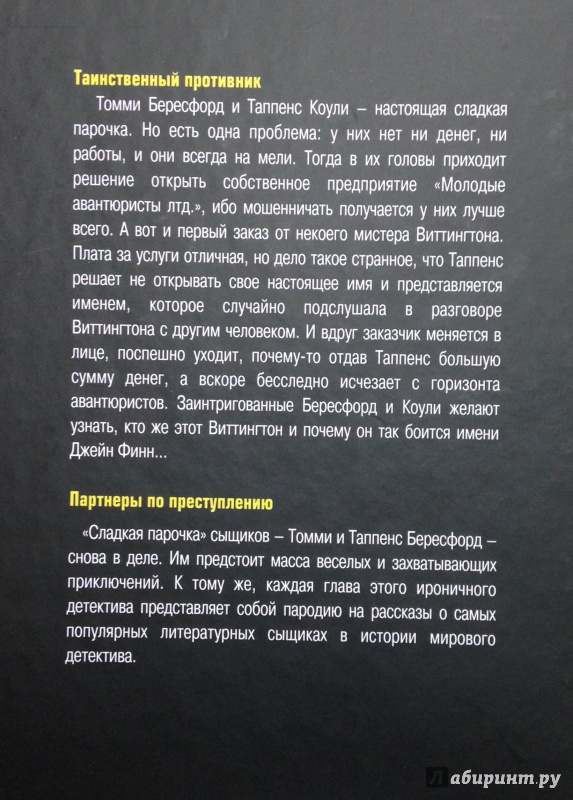 Таинственный противник

Томми Бересфорд и Таппенс Коули – настоящая сладкая парочка. Но есть одна проблема: у них нет ни денег, ни работы, и они всегда на мели. Тогда в их головы приходит решение открыть собственное предприятие «Молодые авантюристы лтд.», ибо мошенничать получается у них лучше всего. А вот и первый заказ от некоего мистера Виттингтона. Плата за услуги отличная, но дело такое странное, что Таппенс решает не открывать свое настоящее имя и представляется именем, которое случайно подслушала в разговоре Виттингтона с другим человеком. И вдруг заказчик меняется в лице, поспешно уходит, почему-то отдав Таппенс большую сумму денег, а вскоре бесследно исчезает с горизонта авантюристов. Заинтригованные Бересфорд и Коули желают узнать, кто же этот Виттингтон и почему он так боится имени Джейн Финн...

Партнеры по преступлению

«Сладкая парочка» сыщиков – Томми и Таппенс Бересфорд – снова в деле. Им предстоит масса веселых и захватывающих приключений. К тому же, каждая глава этого ироничного детектива представляет собой пародию на рассказы о самых популярных литературных сыщиках в истории мирового детектива.

Лабиринт.ру